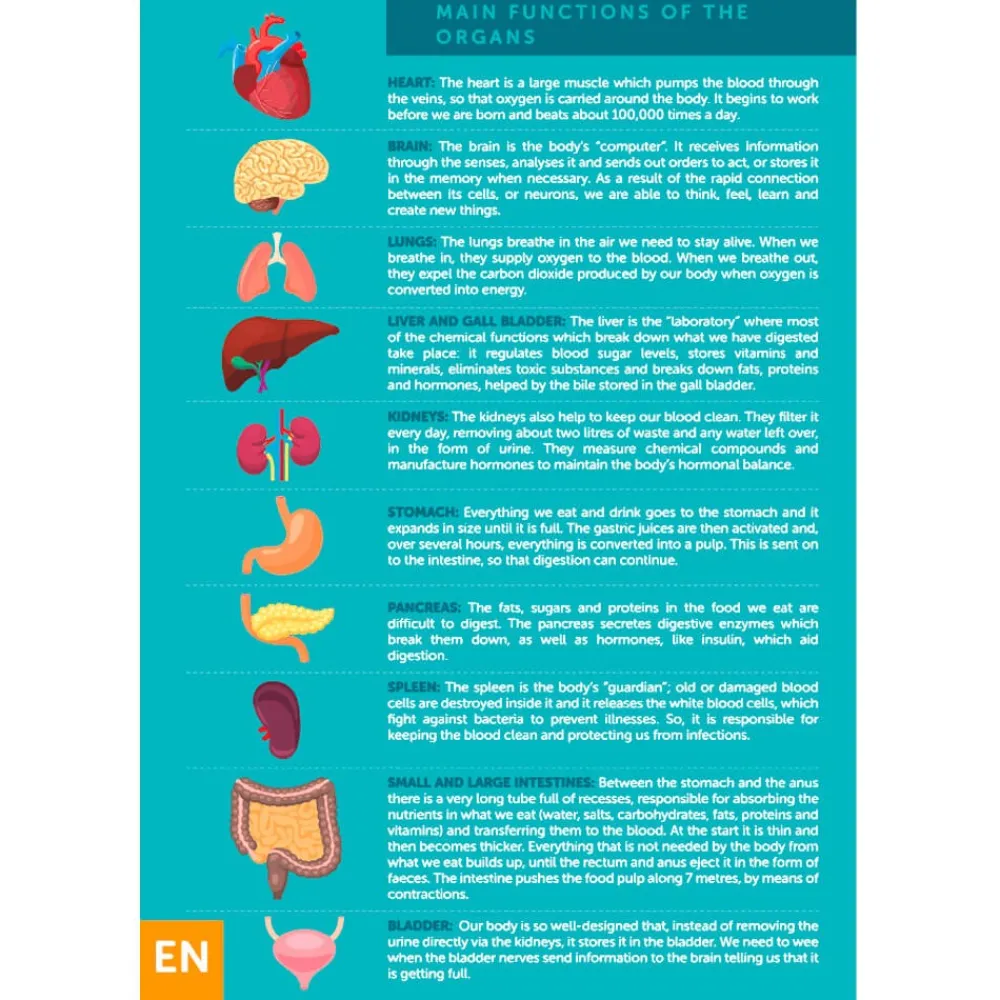 MAIN FUNCTIONS OF THE ORGANS

HEART: The heart is a large muscle which pumps the blood through the veins, so that oxygen is carried around the body. It begins to work before we are born and beats about 100,000 times a day.

BRAIN: The brain is the body's "computer". It receives information through the senses, analyses it and sends out orders to act, or stores it in the memory when necessary. As a result of the rapid connection between its cells, or neurons, we are able to think, feel, learn and create new things.

LUNGS: The lungs breathe in the air we need to stay alive. When we breathe in, they supply oxygen to the blood. When we breathe out, they expel the carbon dioxide produced by our body when oxygen is converted into energy.

LIVER AND GALL BLADDER: The liver is the "laboratory" where most of the chemical functions which break down what we have digested take place: it regulates blood sugar levels, stores vitamins and minerals, eliminates toxic substances and breaks down fats, proteins and hormones, helped by the bile stored in the gall bladder.

KIDNEYS: The kidneys also help to keep our blood clean. They filter it every day, removing about two litres of waste and any water left over, in the form of urine. They measure chemical compounds and manufacture hormones to maintain the body's hormonal balance.

STOMACH: Everything we eat and drink goes to the stomach and it expands in size until it is full. The gastric juices are then activated and, over several hours, everything is converted into a pulp. This is sent on to the intestine, so that digestion can continue.

PANCREAS: The fats, sugars and proteins in the food we eat are difficult to digest. The pancreas secretes digestive enzymes which break them down, as well as hormones, like insulin, which aid digestion.

SPLEEN: The spleen is the body's "guardian"; old or damaged blood cells are destroyed inside it and it releases the white blood cells, which fight against bacteria to prevent illnesses. So, it is responsible for keeping the blood clean and protecting us from infections.

SMALL AND LARGE INTESTINES: Between the stomach and the anus there is a very long tube full of recesses, responsible for absorbing the nutrients in what we eat (water, salts, carbohydrates, fats, proteins and vitamins) and transferring them to the blood. At the start it is thin and then becomes thicker. Everything that is not needed by the body from what we eat builds up, until the rectum and anus eject it in the form of faeces. The intestine pushes the food pulp along 7 metres, by means of contractions.

BLADDER: Our body is so well-designed that, instead of removing the urine directly via the kidneys, it stores it in the bladder. We need to wee when the bladder nerves send information to the brain telling us that it is getting full.

EN